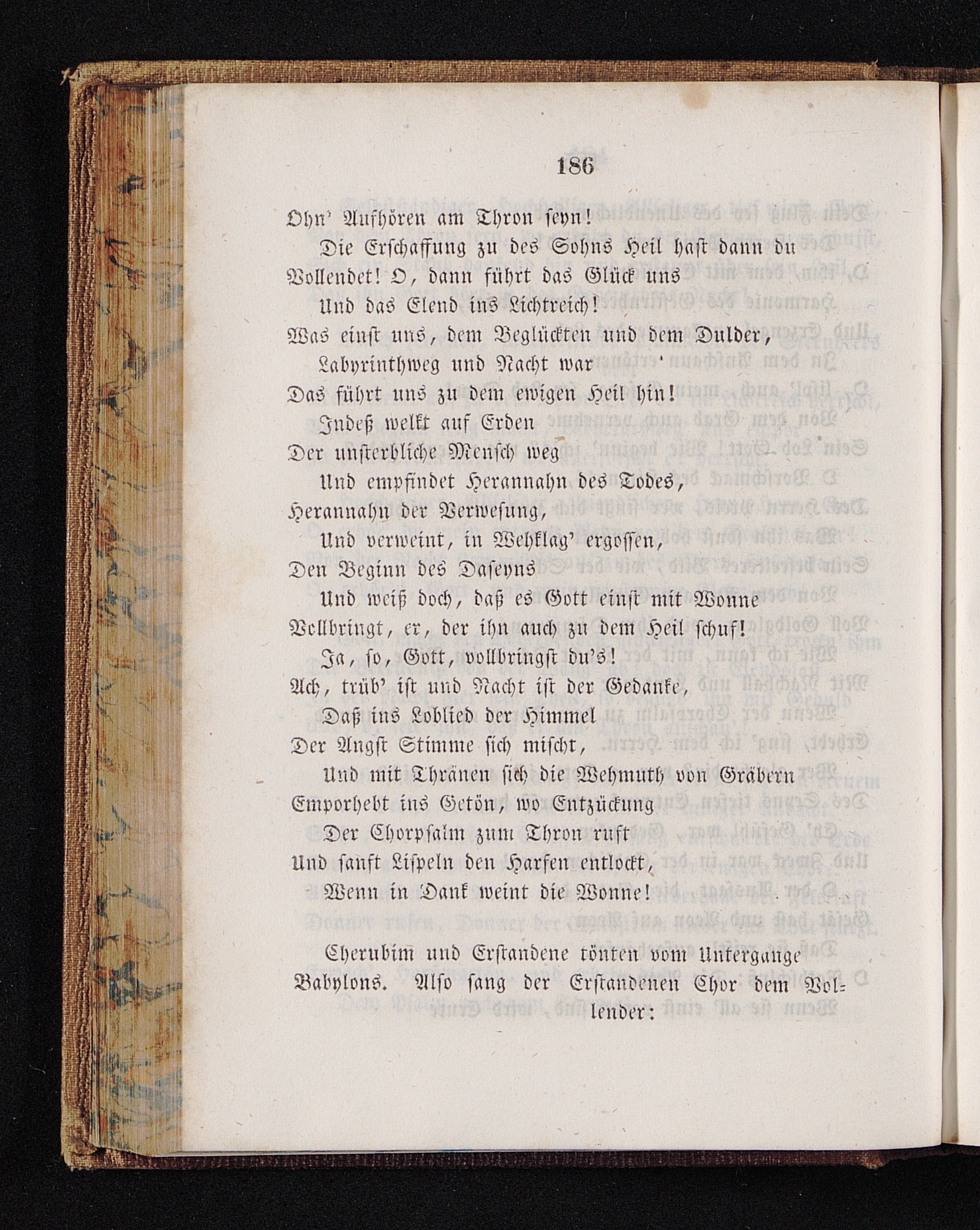 186

Ohn' Aufhören am Thron seyn!
Die Erschaffung zu des Sohns Heil hast dann du
Vollendet! O, dann führt das Glück uns
Und das Elend ins Lichtreich!
Was einst uns, dem Beglückten und dem Dulder,
Labyrinthweg und Nacht war
Das führt uns zu dem ewigen Heil hin!
Indeß welkt auf Erden
Der unsterbliche Mensch weg
Und empfindet Herannahn des Todes,
Herannahn der Verwesung,
Und verweint, in Wehklag' ergossen,
Den Beginn des Daseyns
Und weiß doch, daß es Gott einst mit Wonne
Vollbringt, er, der ihn auch zu dem Heil schuf!
Ja, so, Gott, vollbringst du's!
Ach, trüb' ist und Nacht ist der Gedanke,
Daß ins Loblied der Himmel
Der Angst Stimme sich mischt,
Und mit Thränen sich die Wehmuth von Gräbern
Emporhebt ins Getön, wo Entzückung
Der Chorpsalm zum Thron ruft
Und sanft Lispeln den Harfen entlockt,
Wenn in Dank weint die Wonne!

Cherubim und Erstandene tönten vom Untergange Babylons. Also sang der Erstandenen Chor dem Vollender: